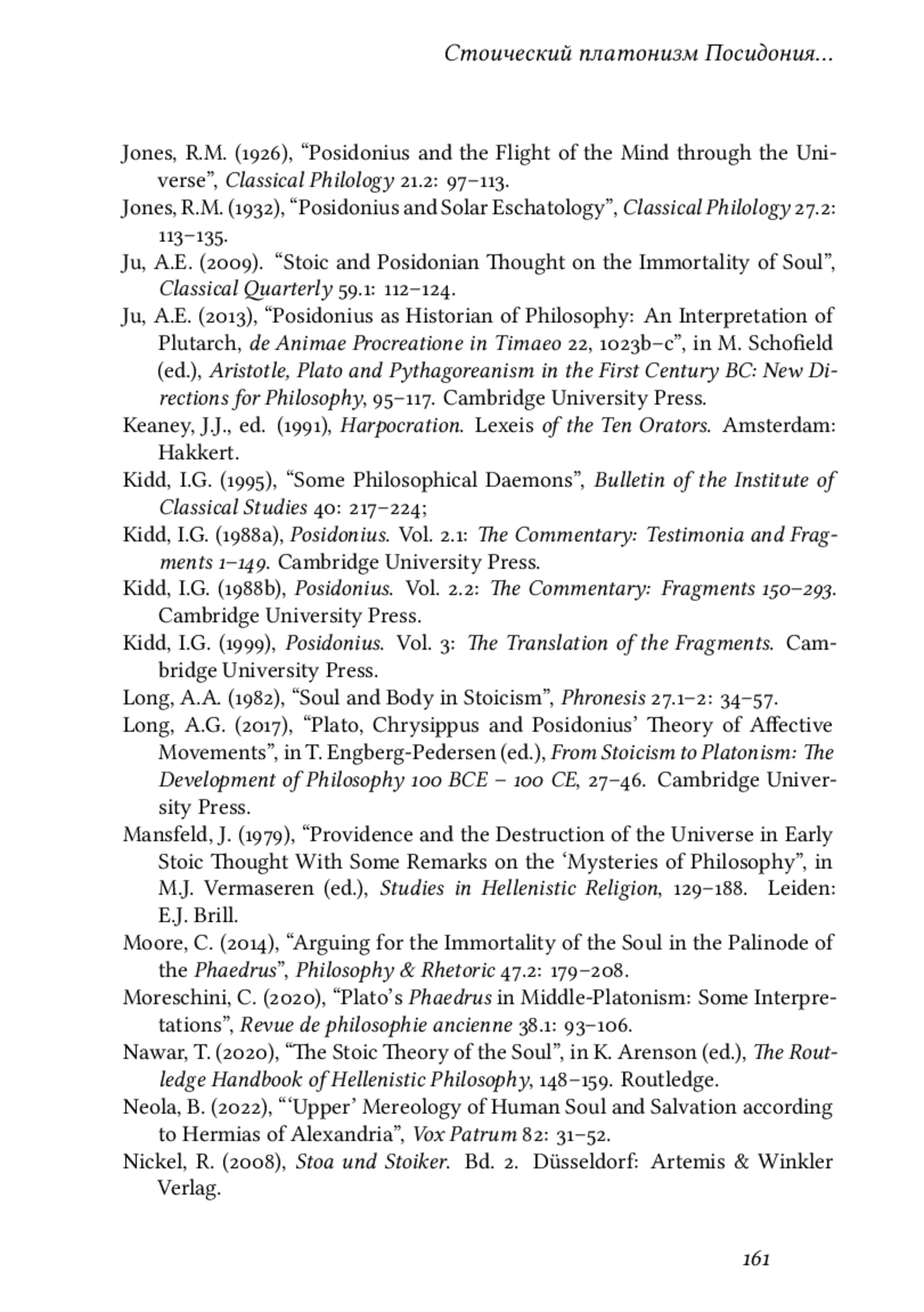 Стоический платонизм Посидония...

Jones, R.M. (1926), “Posidonius and the Flight of the Mind through the Universe”, Classical Philology 21.2: 97–113.

Jones, R.M. (1932), “Posidonius and Solar Eschatology”, Classical Philology 27.2: 113–135.

Ju, A.E. (2009). “Stoic and Posidonian Thought on the Immortality of Soul”, Classical Quarterly 59.1: 112–124.

Ju, A.E. (2013), “Posidonius as Historian of Philosophy: An Interpretation of Plutarch, de Animae Procreatione in Timaeo 22, 1023b–c”, in M. Schofield (ed.), Aristotle, Plato and Pythagoreanism in the First Century BC: New Directions for Philosophy, 95–117. Cambridge University Press.

Keaney, J.J., ed. (1991), Harpocration. Lexeis of the Ten Orators. Amsterdam: Hakkert.

Kidd, I.G. (1995), “Some Philosophical Daemons”, Bulletin of the Institute of Classical Studies 40: 217–224;

Kidd, I.G. (1988a), Posidonius. Vol. 2.1: The Commentary: Testimonia and Fragments 1–149. Cambridge University Press.

Kidd, I.G. (1988b), Posidonius. Vol. 2.2: The Commentary: Fragments 150–293. Cambridge University Press.

Kidd, I.G. (1999), Posidonius. Vol. 3: The Translation of the Fragments. Cambridge University Press.

Long, A.A. (1982), “Soul and Body in Stoicism”, Phronesis 27.1–2: 34–57.

Long, A.G. (2017), “Plato, Chrysippus and Posidonius’ Theory of Affective Movements”, in T. Engberg-Pedersen (ed.), From Stoicism to Platonism: The Development of Philosophy 100 BCE – 100 CE, 27–46. Cambridge University Press.

Mansfeld, J. (1979), “Providence and the Destruction of the Universe in Early Stoic Thought With Some Remarks on the ‘Mysteries of Philosophy”, in M.J. Vermaseren (ed.), Studies in Hellenistic Religion, 129–188. Leiden: E.J. Brill.

Moore, C. (2014), “Arguing for the Immortality of the Soul in the Palinode of the Phaedrus”, Philosophy & Rhetoric 47.2: 179–208.

Moreschini, C. (2020), “Plato’s Phaedrus in Middle-Platonism: Some Interpretations”, Revue de philosophie ancienne 38.1: 93–106.

Nawar, T. (2020), “The Stoic Theory of the Soul”, in K. Arenson (ed.), The Routledge Handbook of Hellenistic Philosophy, 148–159. Routledge.

Neola, B. (2022), “‘Upper’ Mereology of Human Soul and Salvation according to Hermias of Alexandria”, Vox Patrum 82: 31–52.

Nickel, R. (2008), Stoa und Stoiker. Bd. 2. Düsseldorf: Artemis & Winkler Verlag.

161